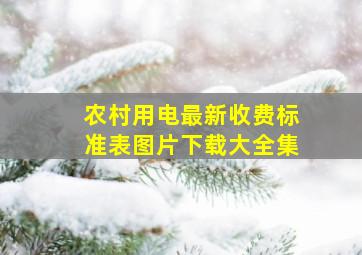 农村用电最新收费标准表图片下载大全集